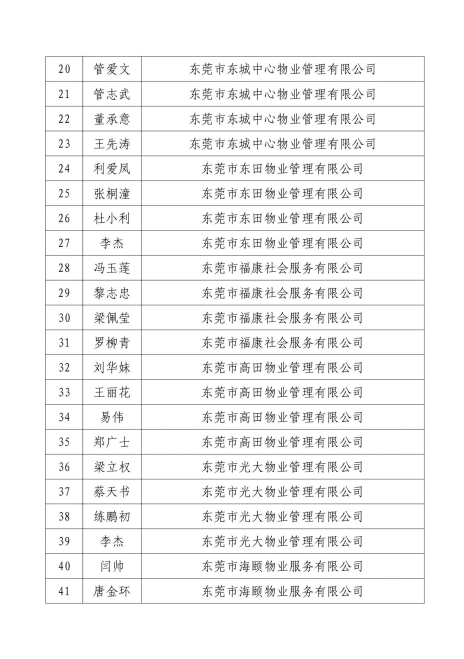 | 20 | 管爱文 | 东莞市东城中心物业管理有限公司 |
|---|---|---|
| 21 | 管志武 | 东莞市东城中心物业管理有限公司 |
| 22 | 董承意 | 东莞市东城中心物业管理有限公司 |
| 23 | 王先涛 | 东莞市东城中心物业管理有限公司 |
| 24 | 利爱凤 | 东莞市东田物业管理有限公司 |
| 25 | 张桐潼 | 东莞市东田物业管理有限公司 |
| 26 | 杜小利 | 东莞市东田物业管理有限公司 |
| 27 | 李杰 | 东莞市东田物业管理有限公司 |
| 28 | 冯玉莲 | 东莞市福康社会服务有限公司 |
| 29 | 黎志忠 | 东莞市福康社会服务有限公司 |
| 30 | 梁佩莹 | 东莞市福康社会服务有限公司 |
| 31 | 罗柳青 | 东莞市福康社会服务有限公司 |
| 32 | 刘华妹 | 东莞市高田物业管理有限公司 |
| 33 | 王丽花 | 东莞市高田物业管理有限公司 |
| 34 | 易伟 | 东莞市高田物业管理有限公司 |
| 35 | 郑广士 | 东莞市高田物业管理有限公司 |
| 36 | 梁立权 | 东莞市光大物业管理有限公司 |
| 37 | 蔡天书 | 东莞市光大物业管理有限公司 |
| 38 | 练鹏初 | 东莞市光大物业管理有限公司 |
| 39 | 李杰 | 东莞市光大物业管理有限公司 |
| 40 | 闫帅 | 东莞市海颐物业服务有限公司 |
| 41 | 唐金环 | 东莞市海颐物业服务有限公司 |